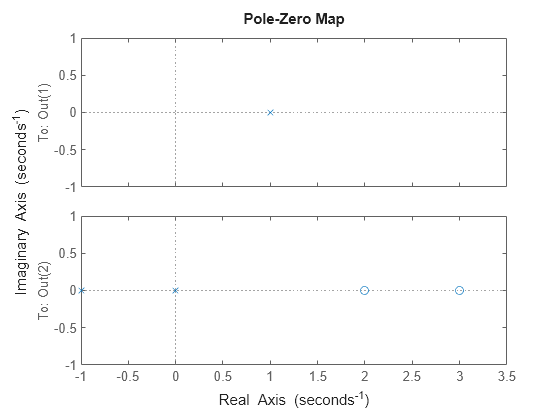 Pole-Zero Map

Imaginary Axis (seconds$^{-1}$)

To: Out(1)

1
0.5
0
-0.5
-1

To: Out(2)

1
0.5
0
-0.5
-1

-1 -0.5 0 0.5 1 1.5 2 2.5 3 3.5

Real Axis (seconds$^{-1}$)